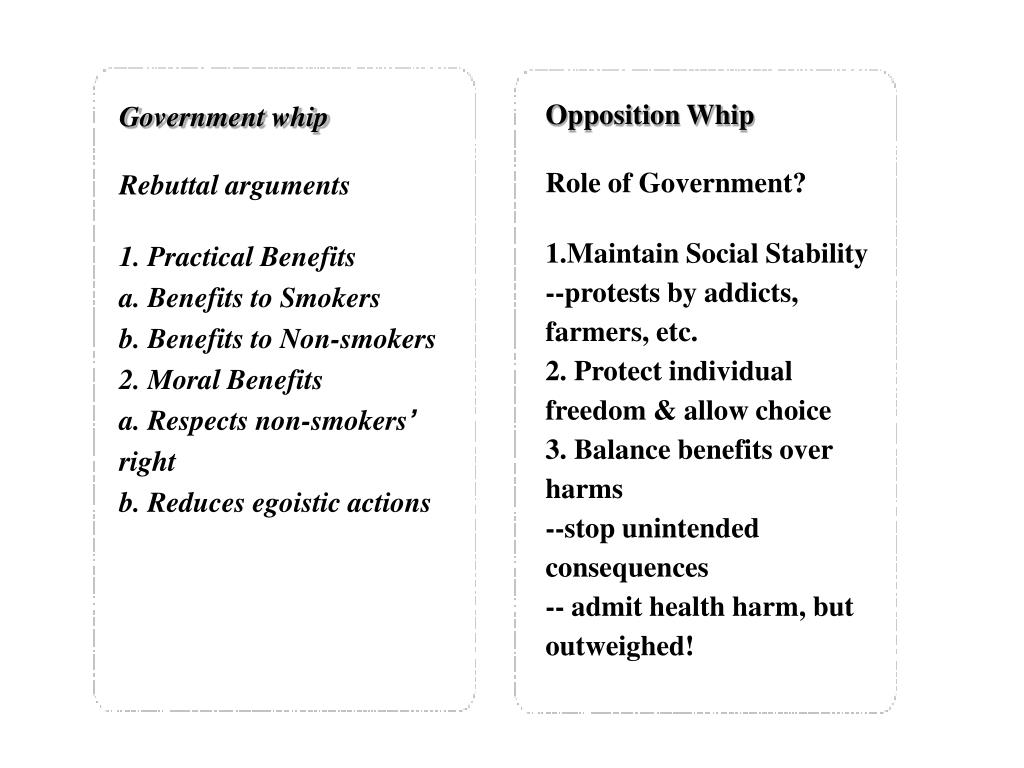 Government whip

Rebuttal arguments

1. Practical Benefits
a. Benefits to Smokers
b. Benefits to Non-smokers
2. Moral Benefits
a. Respects non-smokers' right
b. Reduces egoistic actions

Opposition Whip

Role of Government?

1.Maintain Social Stability
--protests by addicts, farmers, etc.
2. Protect individual freedom & allow choice
3. Balance benefits over harms
--stop unintended consequences
-- admit health harm, but outweighed!